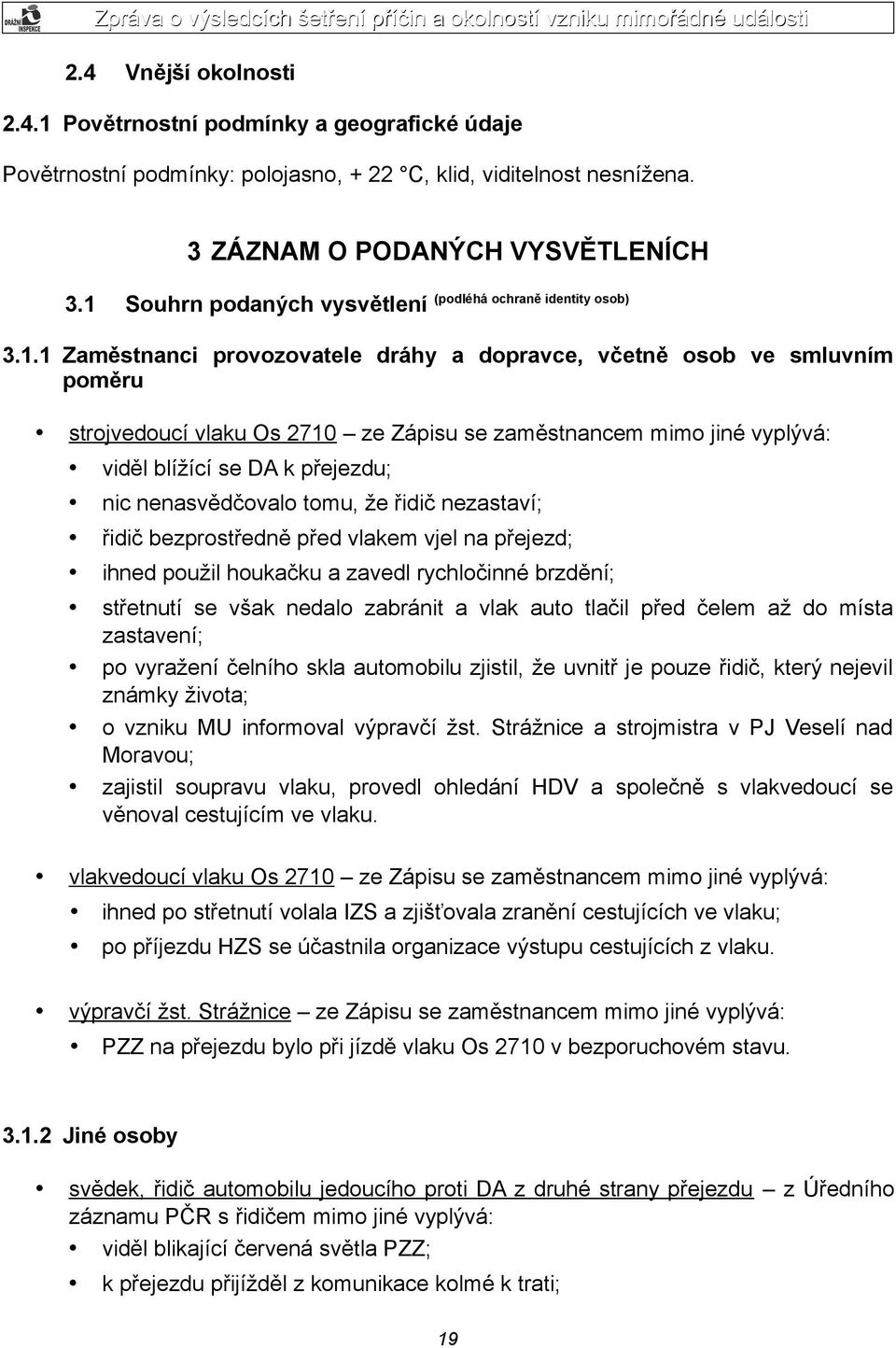 DRÁŽNÍ INSPEKCE

Zpráva o výsledcích šetření příčin a okolností vzniku mimořádné události

2.4 Vnější okolnosti

2.4.1 Povětrnostní podmínky a geografické údaje

Povětrnostní podmínky: polojasno, + 22 °C, klid, viditelnost nesnížena.

3 ZÁZNAM O PODANÝCH VYSVĚTLENÍCH

3.1 Souhrn podaných vysvětlení (podléhá ochraně identity osob)

3.1.1 Zaměstnanci provozovatele dráhy a dopravce, včetně osob ve smluvním poměru

• strojvedoucí vlaku Os 2710 – ze Zápisu se zaměstnancem mimo jiné vyplývá:
• viděl blížící se DA k přejezdu;
• nic nenasvědčovalo tomu, že řidič nezastaví;
• řidič bezprostředně před vlakem vjel na přejezd;
• ihned použil houkačku a zavedl rychločinné brzdění;
• střetnutí se však nedalo zabránit a vlak auto tlačil před čelem až do místa zastavení;
• po vyražení čelního skla automobilu zjistil, že uvnitř je pouze řidič, který nejevil známky života;
• o vzniku MU informoval výpravčí žst. Strážnice a strojmistra v PJ Veselí nad Moravou;
• zajistil soupravu vlaku, provedl ohledání HDV a společně s vlakvedoucí se věnoval cestujícím ve vlaku.

• vlakvedoucí vlaku Os 2710 – ze Zápisu se zaměstnancem mimo jiné vyplývá:
• ihned po střetnutí volala IZS a zjišťovala zranění cestujících ve vlaku;
• po příjezdu HZS se účastnila organizace výstupu cestujících z vlaku.

• výpravčí žst. Strážnice – ze Zápisu se zaměstnancem mimo jiné vyplývá:
• PZZ na přejezdu bylo při jízdě vlaku Os 2710 v bezporuchovém stavu.

3.1.2 Jiné osoby

• svědek, řidič automobilu jedoucího proti DA z druhé strany přejezdu – z Úředního záznamu PČR s řidičem mimo jiné vyplývá:
• viděl blikající červená světla PZZ;
• k přejezdu přijížděl z komunikace kolmé k trati;

19